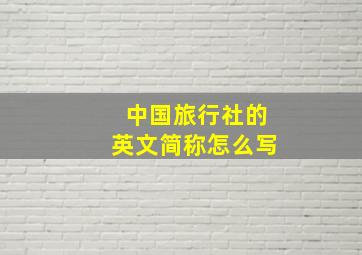 中国旅行社的
英文简称怎么写